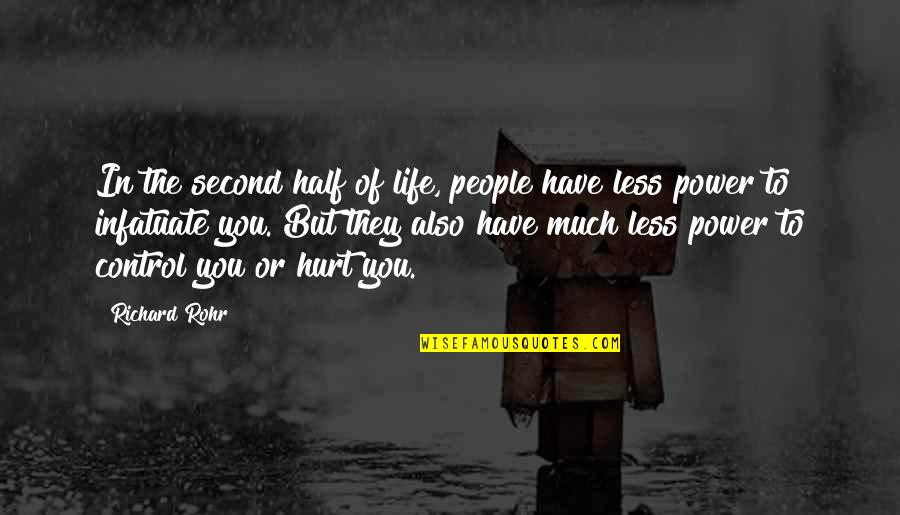 In the second half of life, people have less power to infatuate you. But they also have much less power to control you or hurt you.

Richard Rohr

WISEFAMOUSQUOTES.COM